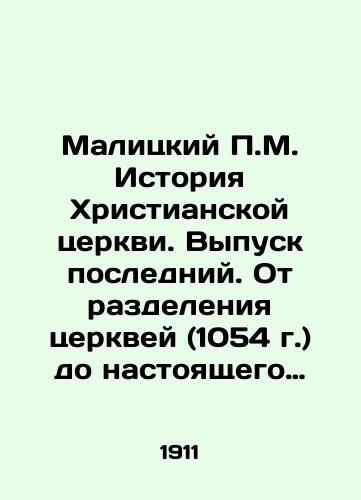 Малицкий П.М. История Христианской церкви. Выпуск последний. От разделения церквей (1054 г.) до настоящего…

1911